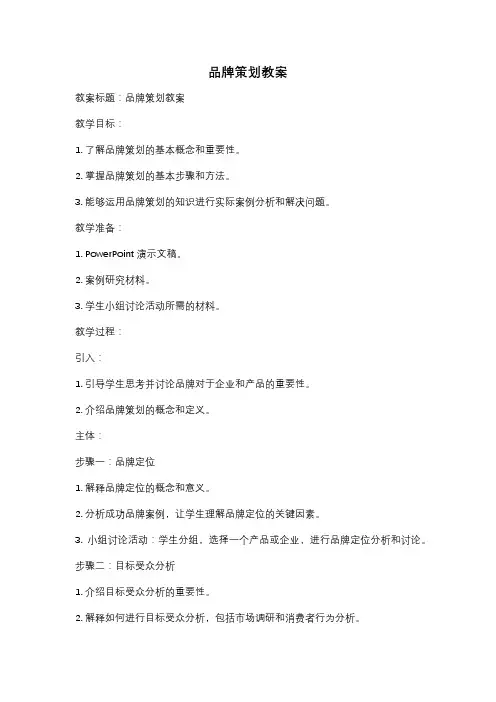 品牌策划教案

教案标题：品牌策划教案

教学目标：

1. 了解品牌策划的基本概念和重要性。

2. 掌握品牌策划的基本步骤和方法。

3. 能够运用品牌策划的知识进行实际案例分析和解决问题。

教学准备：

1. PowerPoint 演示文稿。

2. 案例研究材料。

3. 学生小组讨论活动所需的材料。

教学过程：

引入：

1. 引导学生思考并讨论品牌对于企业和产品的重要性。

2. 介绍品牌策划的概念和定义。

主体：

步骤一：品牌定位

1. 解释品牌定位的概念和意义。

2. 分析成功品牌案例，让学生理解品牌定位的关键因素。

3. 小组讨论活动：学生分组，选择一个产品或企业，进行品牌定位分析和讨论。

步骤二：目标受众分析

1. 介绍目标受众分析的重要性。

2. 解释如何进行目标受众分析，包括市场调研和消费者行为分析。